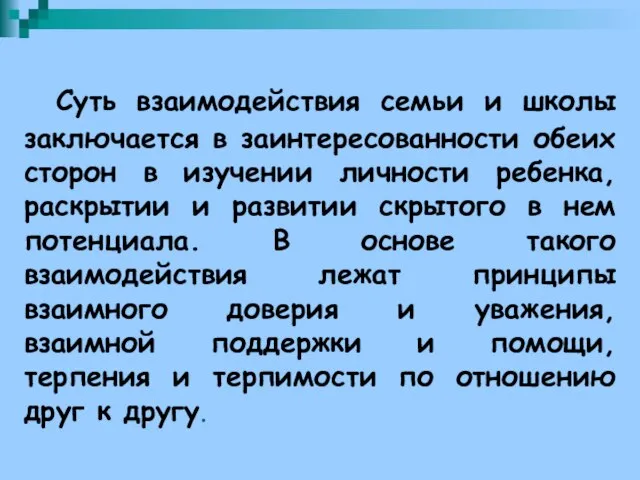 Суть взаимодействия семьи и школы заключается в заинтересованности обеих сторон в изучении личности ребенка, раскрытии и развитии скрытого в нем потенциала. В основе такого взаимодействия лежат принципы взаимного доверия и уважения, взаимной поддержки и помощи, терпения и терпимости по отношению друг к другу.